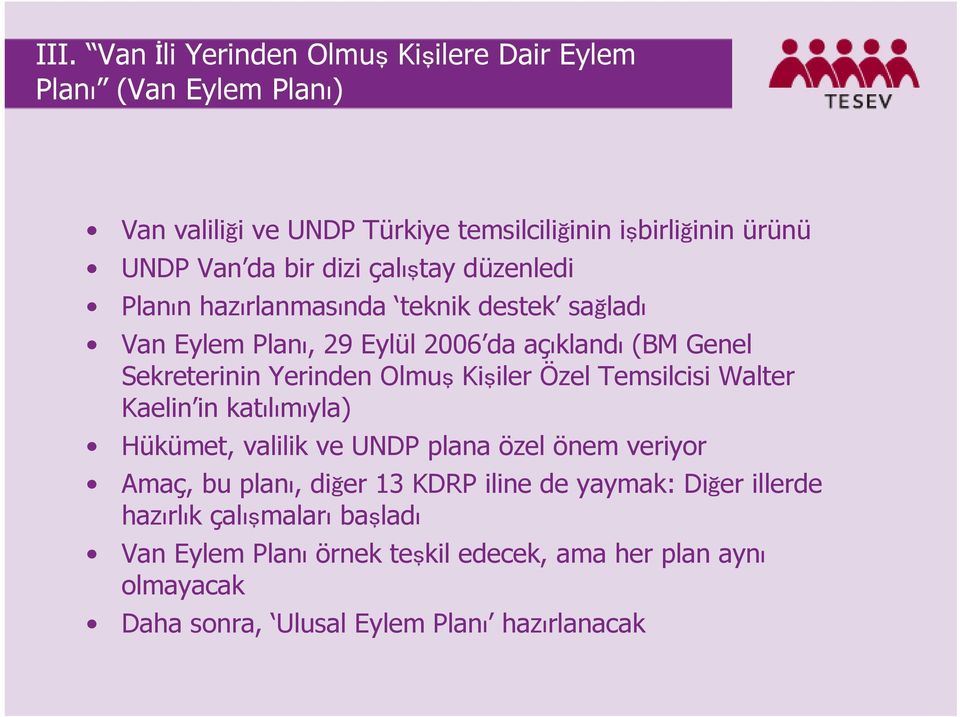 III. “Van İli Yerinden Olmuş Kişilere Dair Eylem Planı” (Van Eylem Planı)

TESEV

• Van valiliği ve UNDP Türkiye temsilciliğinin işbirliğinin ürünü
• UNDP Van’da bir dizi çalıştay düzenledi
• Planın hazırlanmasında ‘teknik destek’ sağladı
• Van Eylem Planı, 29 Eylül 2006’da açıklandı (BM Genel Sekreterinin Yerinden Olmuş Kişiler Özel Temsilcisi Walter Kaelin’in katılımıyla)
• Hükümet, valilik ve UNDP plana özel önem veriyor
• Amaç, bu planı, diğer 13 KDRP iline de yaymak: Diğer illerde hazırlık çalışmaları başladı
• Van Eylem Planı örnek teşkil edecek, ama her plan aynı olmayacak
• Daha sonra, ‘Ulusal Eylem Planı’ hazırlanacak